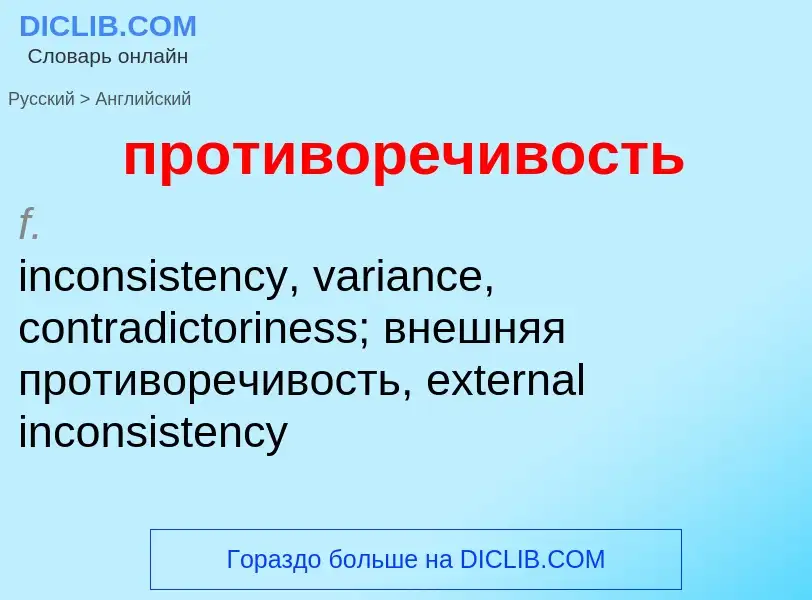 DICLIB.COM
Словарь онлайн

Русский > Английский

противоречивость

f.
inconsistency, variance, contradictoriness; внешняя противоречивость, external inconsistency

Гораздо больше на DICLIB.COM